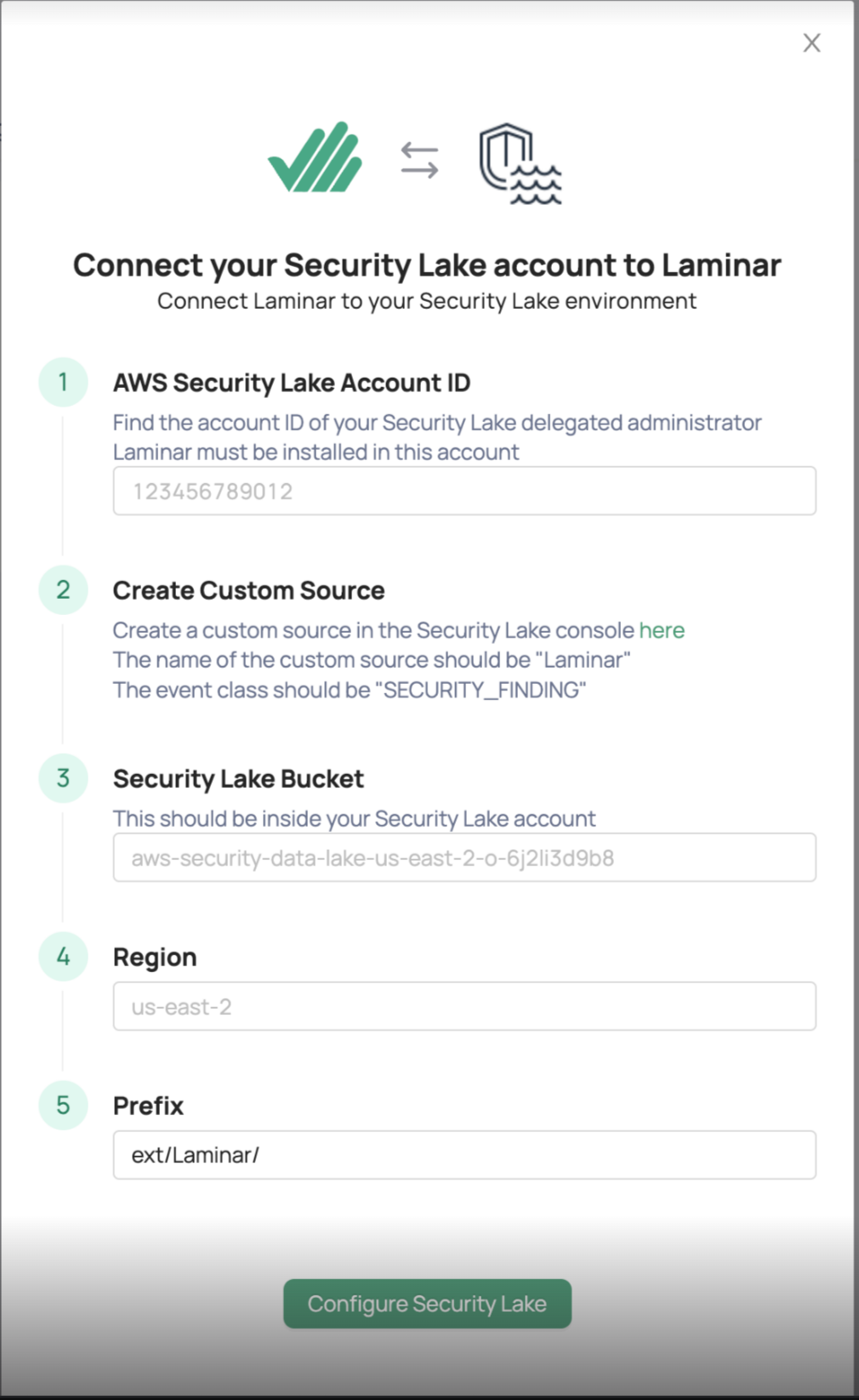 X

Connect your Security Lake account to Laminar
Connect Laminar to your Security Lake environment

1
AWS Security Lake Account ID
Find the account ID of your Security Lake delegated administrator
Laminar must be installed in this account
123456789012

2
Create Custom Source
Create a custom source in the Security Lake console here
The name of the custom source should be "Laminar"
The event class should be "SECURITY_FINDING"

3
Security Lake Bucket
This should be inside your Security Lake account
aws-security-data-lake-us-east-2-o-6j2li3d9b8

4
Region
us-east-2

5
Prefix
ext/Laminar/

Configure Security Lake